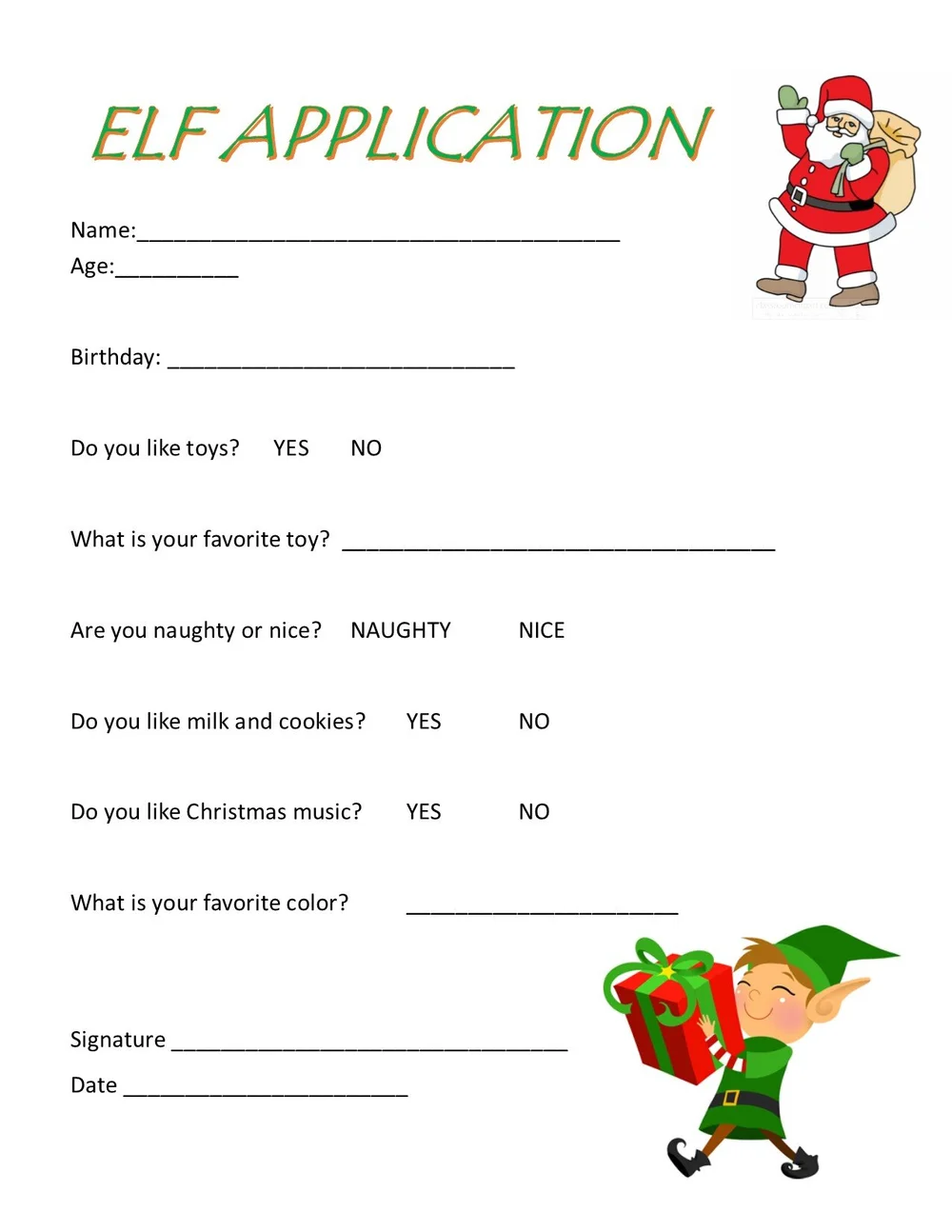 ELF APPLICATION

Name:_______________________________________
Age:__________

Birthday: ____________________________

Do you like toys? YES NO

What is your favorite toy? ___________________________________

Are you naughty or nice? NAUGHTY NICE

Do you like milk and cookies? YES NO

Do you like Christmas music? YES NO

What is your favorite color? ______________________

Signature ________________________________

Date _______________________